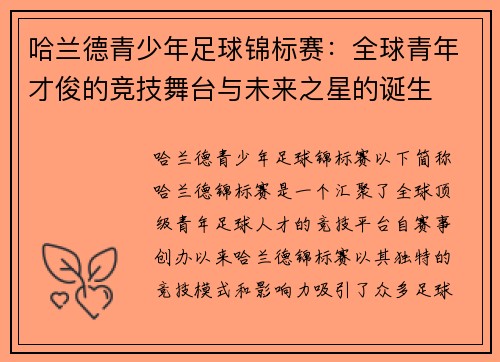 哈兰德青少年足球锦标赛：全球青年才俊的竞技舞台与未来之星的诞生

哈兰德青少年足球锦标赛以下简称哈兰德锦标赛是一个汇聚了全球顶级青年足球人才的竞技平台自赛事创办以来哈兰德锦标赛以其独特的竞技模式和影响力吸引了众多足球